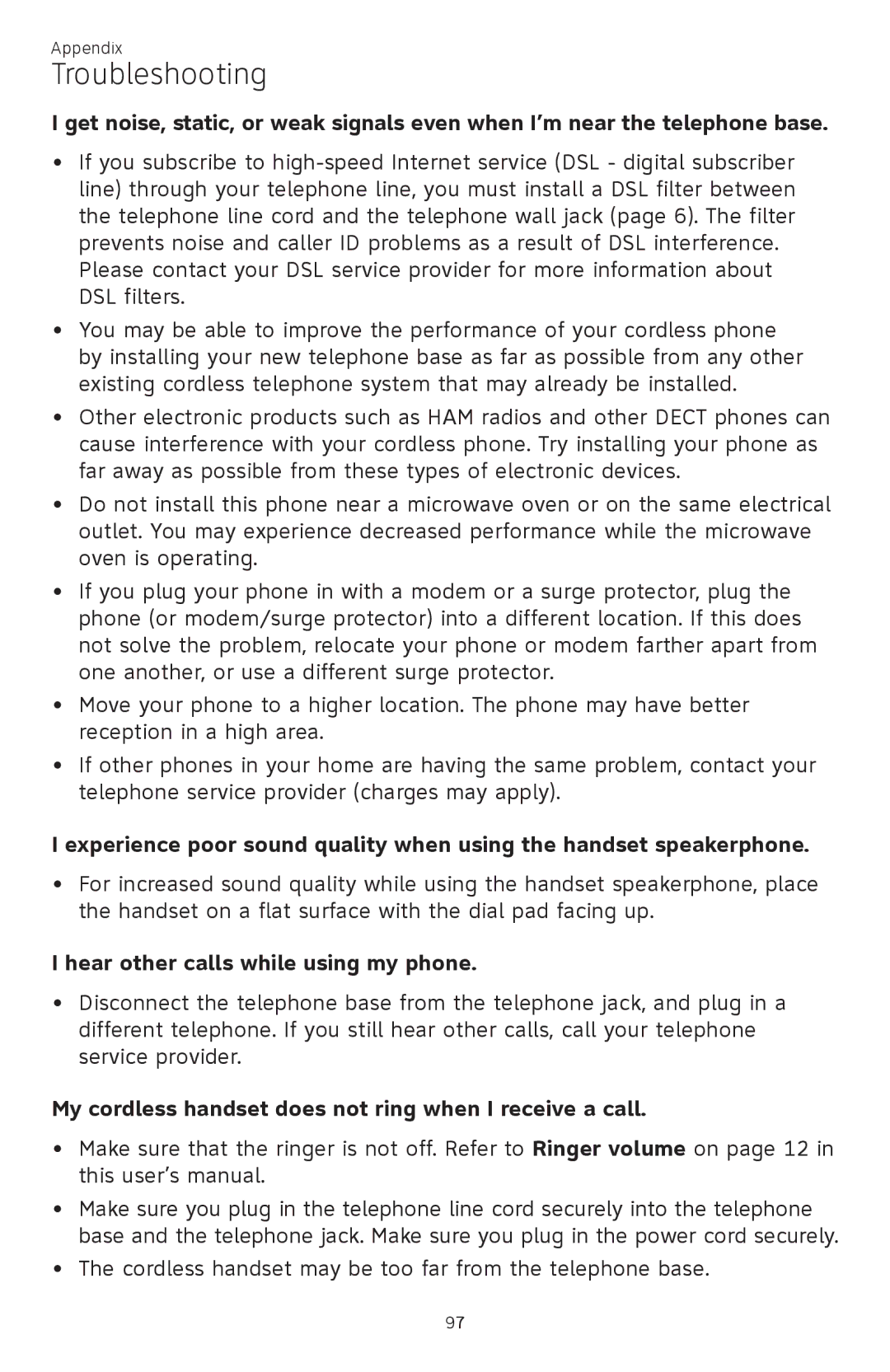 Appendix

Troubleshooting

I get noise, static, or weak signals even when I'm near the telephone base.

• If you subscribe to high-speed Internet service (DSL - digital subscriber line) through your telephone line, you must install a DSL filter between the telephone line cord and the telephone wall jack (page 6). The filter prevents noise and caller ID problems as a result of DSL interference. Please contact your DSL service provider for more information about DSL filters.

• You may be able to improve the performance of your cordless phone by installing your new telephone base as far as possible from any other existing cordless telephone system that may already be installed.

• Other electronic products such as HAM radios and other DECT phones can cause interference with your cordless phone. Try installing your phone as far away as possible from these types of electronic devices.

• Do not install this phone near a microwave oven or on the same electrical outlet. You may experience decreased performance while the microwave oven is operating.

• If you plug your phone in with a modem or a surge protector, plug the phone (or modem/surge protector) into a different location. If this does not solve the problem, relocate your phone or modem farther apart from one another, or use a different surge protector.

• Move your phone to a higher location. The phone may have better reception in a high area.

• If other phones in your home are having the same problem, contact your telephone service provider (charges may apply).

I experience poor sound quality when using the handset speakerphone.

• For increased sound quality while using the handset speakerphone, place the handset on a flat surface with the dial pad facing up.

I hear other calls while using my phone.

• Disconnect the telephone base from the telephone jack, and plug in a different telephone. If you still hear other calls, call your telephone service provider.

My cordless handset does not ring when I receive a call.

• Make sure that the ringer is not off. Refer to Ringer volume on page 12 in this user's manual.

• Make sure you plug in the telephone line cord securely into the telephone base and the telephone jack. Make sure you plug in the power cord securely.

• The cordless handset may be too far from the telephone base.

97